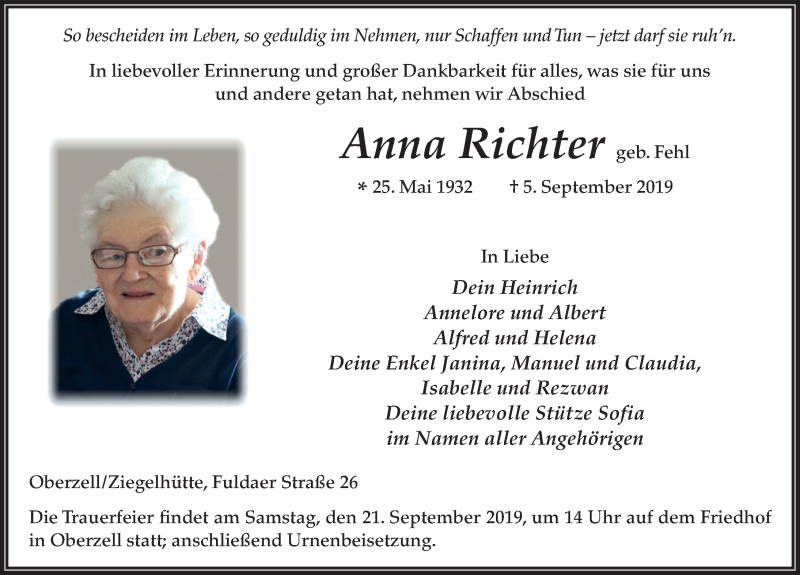 So bescheiden im Leben, so geduldig im Nehmen, nur Schaffen und Tun – jetzt darf sie ruh'n.

In liebevoller Erinnerung und großer Dankbarkeit für alles, was sie für uns und andere getan hat, nehmen wir Abschied

Anna Richter geb. Fehl

* 25. Mai 1932 † 5. September 2019

In Liebe

Dein Heinrich
Annelore und Albert
Alfred und Helena
Deine Enkel Janina, Manuel und Claudia,
Isabelle und Rezwan
Deine liebevolle Stütze Sofia
im Namen aller Angehörigen

Oberzell/Ziegelhütte, Fuldaer Straße 26

Die Trauerfeier findet am Samstag, den 21. September 2019, um 14 Uhr auf dem Friedhof in Oberzell statt; anschließend Urnenbeisetzung.